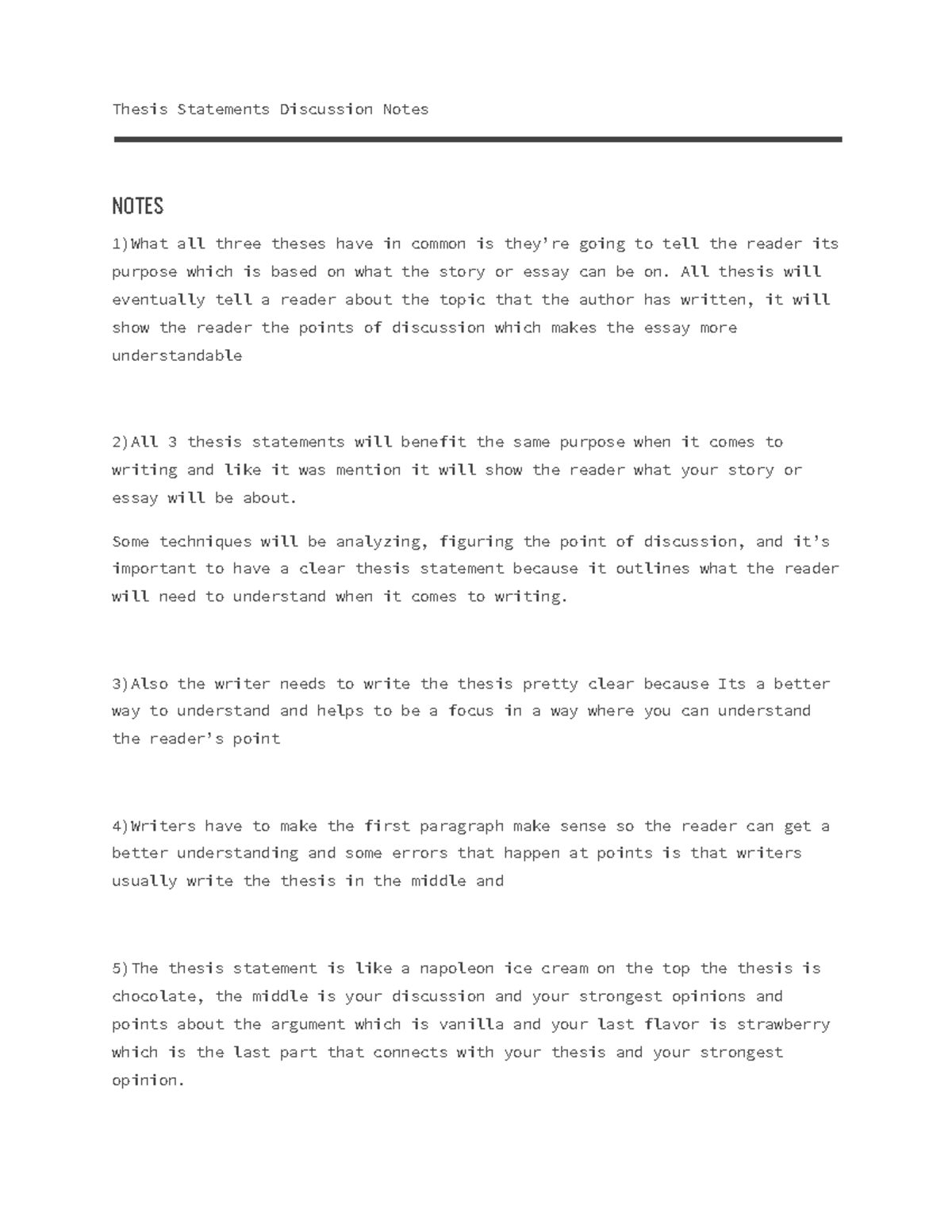 Thesis Statements Discussion Notes

NOTES

1)What all three theses have in common is they're going to tell the reader its purpose which is based on what the story or essay can be on. All thesis will eventually tell a reader about the topic that the author has written, it will show the reader the points of discussion which makes the essay more understandable

2)All 3 thesis statements will benefit the same purpose when it comes to writing and like it was mention it will show the reader what your story or essay will be about.

Some techniques will be analyzing, figuring the point of discussion, and it's important to have a clear thesis statement because it outlines what the reader will need to understand when it comes to writing.

3)Also the writer needs to write the thesis pretty clear because Its a better way to understand and helps to be a focus in a way where you can understand the reader's point

4)Writers have to make the first paragraph make sense so the reader can get a better understanding and some errors that happen at points is that writers usually write the thesis in the middle and

5)The thesis statement is like a napoleon ice cream on the top the thesis is chocolate, the middle is your discussion and your strongest opinions and points about the argument which is vanilla and your last flavor is strawberry which is the last part that connects with your thesis and your strongest opinion.